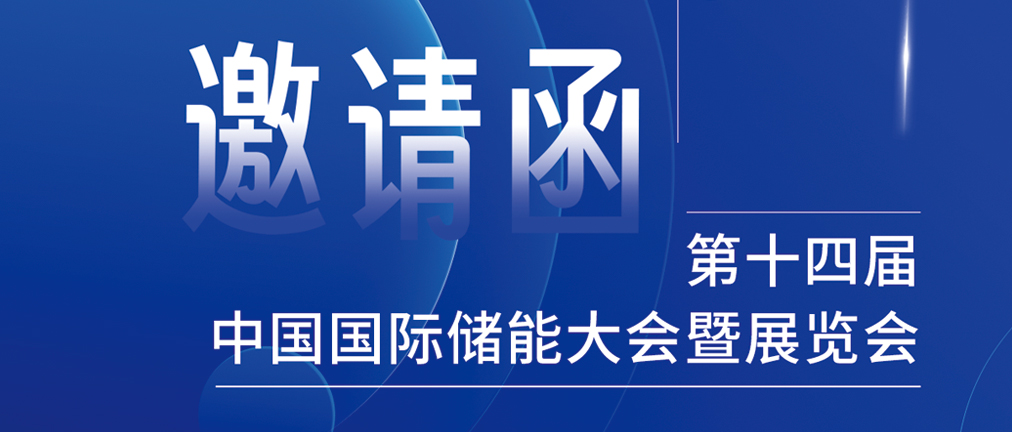 邀请函

第十四届
中国国际储能大会暨展览会